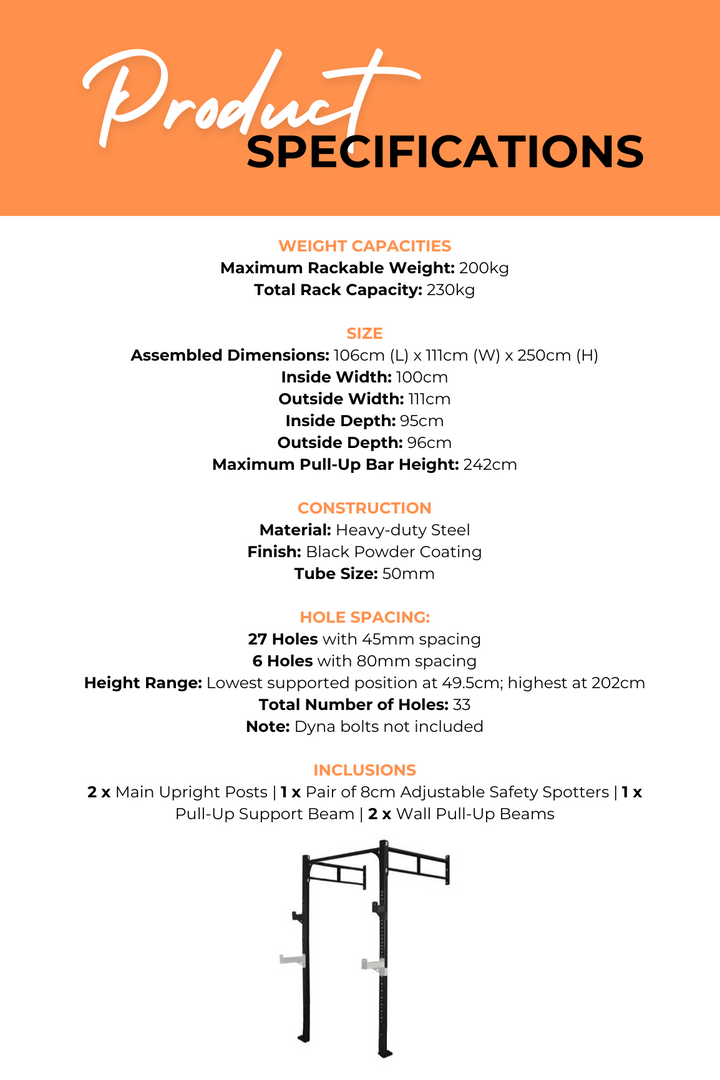 Product
SPECIFICATIONS

WEIGHT CAPACITIES
Maximum Rackable Weight: 200kg
Total Rack Capacity: 230kg

SIZE
Assembled Dimensions: 106cm (L) x 111cm (W) x 250cm (H)
Inside Width: 100cm
Outside Width: 111cm
Inside Depth: 95cm
Outside Depth: 96cm
Maximum Pull-Up Bar Height: 242cm

CONSTRUCTION
Material: Heavy-duty Steel
Finish: Black Powder Coating
Tube Size: 50mm

HOLE SPACING:
27 Holes with 45mm spacing
6 Holes with 80mm spacing
Height Range: Lowest supported position at 49.5cm; highest at 202cm
Total Number of Holes: 33
Note: Dyna bolts not included

INCLUSIONS
2 x Main Upright Posts | 1 x Pair of 8cm Adjustable Safety Spotters | 1 x Pull-Up Support Beam | 2 x Wall Pull-Up Beams